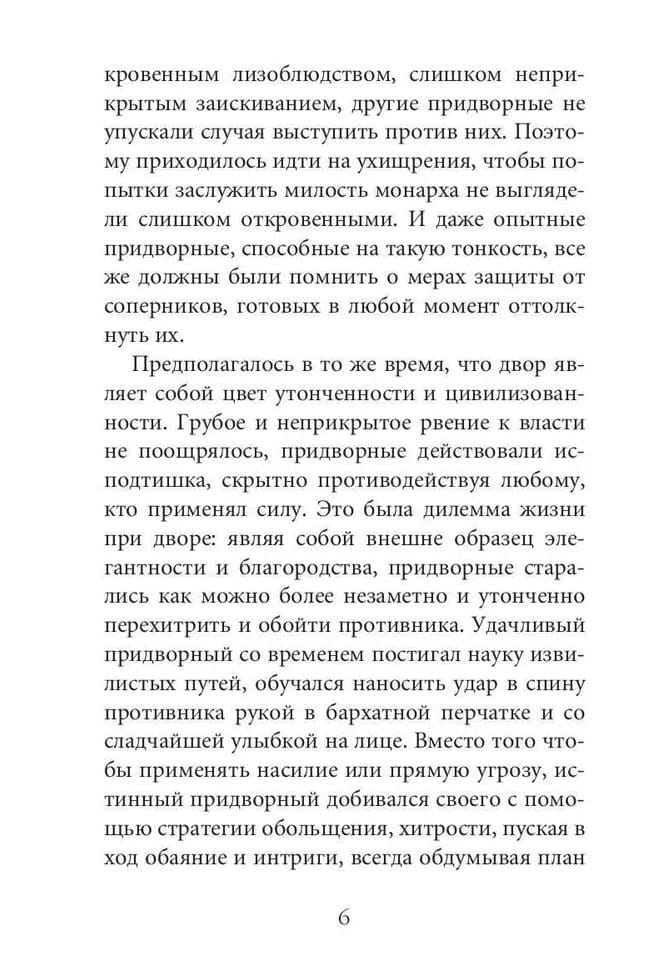 кровенным лизоблюдством, слишком неприкрытым заискиванием, другие придворные не упускали случая выступить против них. Поэтому приходилось идти на ухищрения, чтобы попытки заслужить милость монарха не выглядели слишком откровенными. И даже опытные придворные, способные на такую тонкость, все же должны были помнить о мерах защиты от соперников, готовых в любой момент оттолкнуть их.

Предполагалось в то же время, что двор являет собой цвет утонченности и цивилизованности. Грубое и неприкрытое рвение к власти не поощрялось, придворные действовали исподтишка, скрытно противодействуя любому, кто применял силу. Это была дилемма жизни при дворе: являя собой внешне образец элегантности и благородства, придворные старались как можно более незаметно и утонченно перехитрить и обойти противника. Удачливый придворный со временем постигал науку извилистых путей, обучался наносить удар в спину противника рукой в бархатной перчатке и со сладчайшей улыбкой на лице. Вместо того чтобы применять насилие или прямую угрозу, истинный придворный добивался своего с помощью стратегии обольщения, хитрости, пуская в ход обаяние и интриги, всегда обдумывая план

6